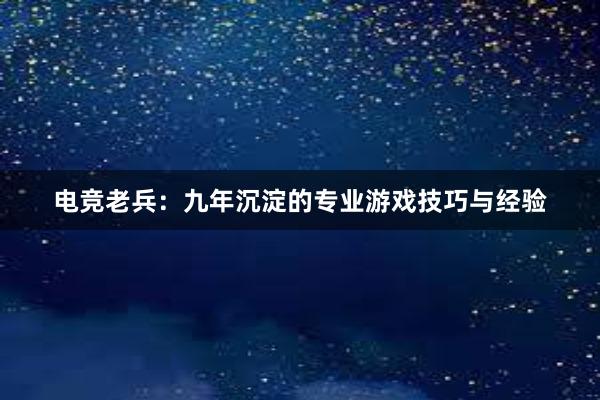 电竞老兵：九年沉淀的专业游戏技巧与经验